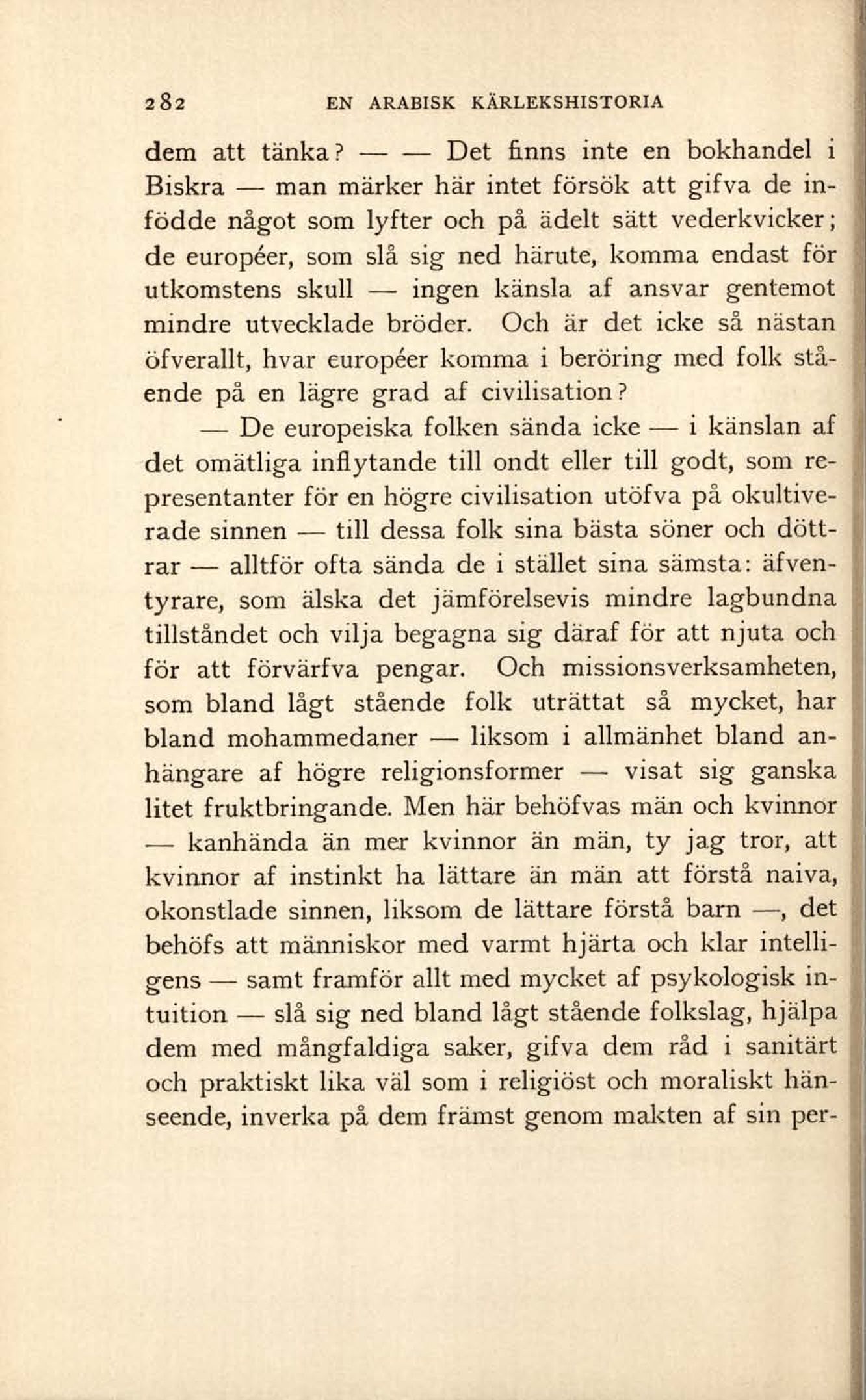 282 EN ARABISK KÄRLEKSHISTORIA

dem att tänka? — — Det finns inte en bokhandel i Biskra — man märker här intet försök att gifva de infödde något som lyfter och på ädelt sätt vederkvicker; de européer, som slå sig ned härute, komma endast för utkomstens skull — ingen känsla af ansvar gentemot mindre utvecklade bröder. Och är det icke så nästan öfverallt, hvar européer komma i beröring med folk stående på en lägre grad af civilisation?

— De europeiska folken sända icke — i känslan af det omätliga inflytande till ondt eller till godt, som representanter för en högre civilisation utöfva på okultiverade sinnen — till dessa folk sina bästa söner och döttrar — alltför ofta sända de i stället sina sämsta: äfventyrare, som älska det jämförelsevis mindre lagbundna tillståndet och vilja begagna sig däraf för att njuta och för att förvärfva pengar. Och missionsverksamheten, som bland lågt stående folk uträttat så mycket, har bland mohammedaner — liksom i allmänhet bland anhängare af högre religionsformer — visat sig ganska litet fruktbringande. Men här behöfvas män och kvinnor — kanhända än mer kvinnor än män, ty jag tror, att kvinnor af instinkt ha lättare än män att förstå naiva, okonstlade sinnen, liksom de lättare förstå barn —, det behöfs att människor med varmt hjärta och klar intelligens — samt framför allt med mycket af psykologisk intuition — slå sig ned bland lågt stående folkslag, hjälpa dem med mångfaldiga saker, gifva dem råd i sanitärt och praktiskt lika väl som i religiöst och moraliskt hänseende, inverka på dem främst genom makten af sin per-